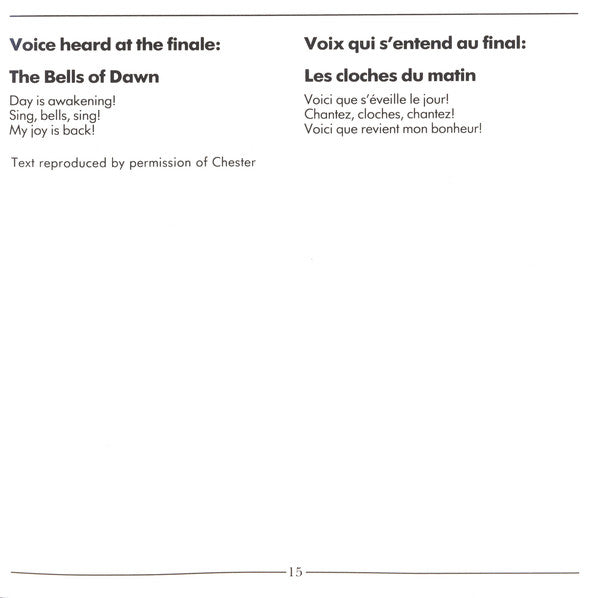 Voice heard at the finale:

The Bells of Dawn

Day is awakening!
Sing, bells, sing!
My joy is back!

Text reproduced by permission of Chester

Voix qui s'entend au final:

Les cloches du matin

Voici que s'éveille le jour!
Chantez, cloches, chantez!
Voici que revient mon bonheur!

15